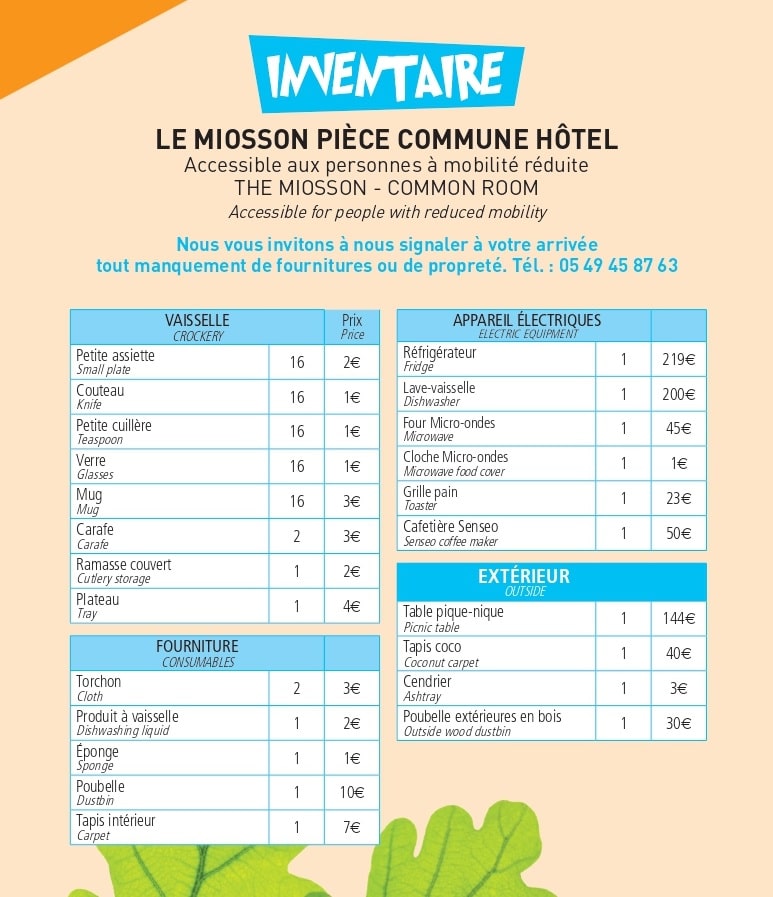 INVENTAIRE

LE MIOSSON PIÈCE COMMUNE HÔTEL
Accessible aux personnes à mobilité réduite
THE MIOSSON - COMMON ROOM
Accessible for people with reduced mobility

Nous vous invitons à nous signaler à votre arrivée tout manquement de fournitures ou de propreté. Tél. : 05 49 45 87 63

| VAISSELLE CROCKERY | | Prix Price |
|---|---|---|
| Petite assiette Small plate | 16 | 2€ |
| Couteau Knife | 16 | 1€ |
| Petite cuillère Teaspoon | 16 | 1€ |
| Verre Glasses | 16 | 1€ |
| Mug Mug | 16 | 3€ |
| Carafe Carafe | 2 | 3€ |
| Ramasse couvert Cutlery storage | 1 | 2€ |
| Plateau Tray | 1 | 4€ |

| FOURNITURE CONSUMABLES | | |
|---|---|---|
| Torchon Cloth | 2 | 3€ |
| Produit à vaisselle Dishwashing liquid | 1 | 2€ |
| Éponge Sponge | 1 | 1€ |
| Poubelle Dustbin | 1 | 10€ |
| Tapis intérieur Carpet | 1 | 7€ |

| APPAREIL ÉLECTRIQUES ELECTRIC EQUIPMENT | | |
|---|---|---|
| Réfrigérateur Fridge | 1 | 219€ |
| Lave-vaisselle Dishwasher | 1 | 200€ |
| Four Micro-ondes Microwave | 1 | 45€ |
| Cloche Micro-ondes Microwave food cover | 1 | 1€ |
| Grille pain Toaster | 1 | 23€ |
| Cafetière Senseo Senseo coffee maker | 1 | 50€ |

| EXTÉRIEUR OUTSIDE | | |
|---|---|---|
| Table pique-nique Picnic table | 1 | 144€ |
| Tapis coco Coconut carpet | 1 | 40€ |
| Cendrier Ashtray | 1 | 3€ |
| Poubelle extérieures en bois Outside wood dustbin | 1 | 30€ |